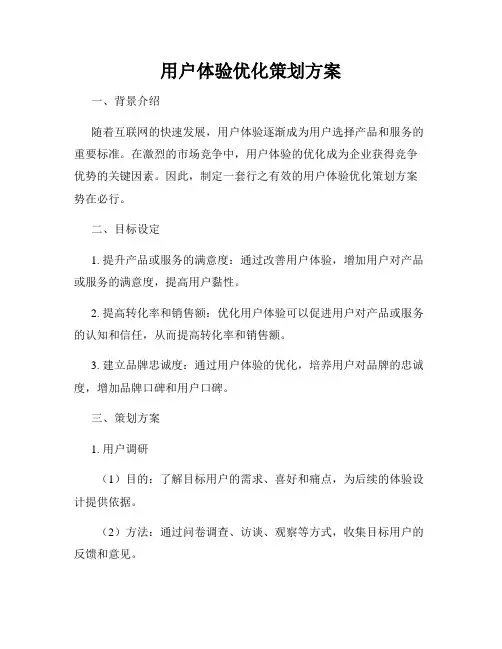 用户体验优化策划方案

一、背景介绍

随着互联网的快速发展，用户体验逐渐成为用户选择产品和服务的重要标准。在激烈的市场竞争中，用户体验的优化成为企业获得竞争优势的关键因素。因此，制定一套行之有效的用户体验优化策划方案势在必行。

二、目标设定

1. 提升产品或服务的满意度：通过改善用户体验，增加用户对产品或服务的满意度，提高用户黏性。

2. 提高转化率和销售额：优化用户体验可以促进用户对产品或服务的认知和信任，从而提高转化率和销售额。

3. 建立品牌忠诚度：通过用户体验的优化，培养用户对品牌的忠诚度，增加品牌口碑和用户口碑。

三、策划方案

1. 用户调研

（1）目的：了解目标用户的需求、喜好和痛点，为后续的体验设计提供依据。

（2）方法：通过问卷调查、访谈、观察等方式，收集目标用户的反馈和意见。